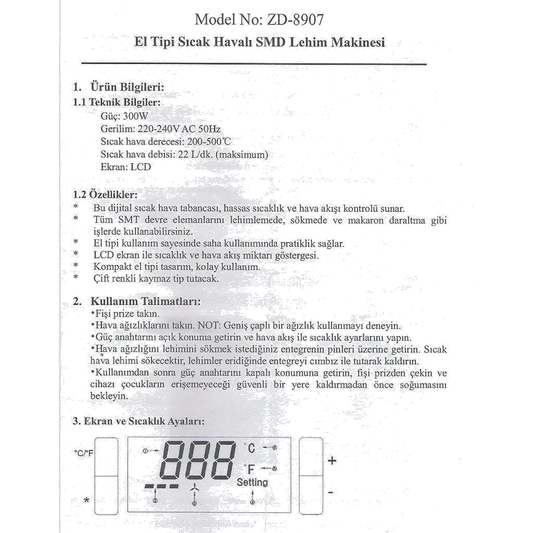 Model No: ZD-8907

El Tipi Sıcak Havalı SMD Lehim Makinesi

1. Ürün Bilgileri:

1.1 Teknik Bilgiler:

Güç: 300W

Gerilim: 220-240V AC 50Hz

Sıcak hava derecesi: 200-500°C

Sıcak hava debisi: 22 L/dk. (maksimum)

Ekran: LCD

1.2 Özellikler:

* Bu dijital sıcak hava tabancası, hassas sıcaklık ve hava akışı kontrolü sunar.

* Tüm SMT devre elemanlarını lehimlemede, sökmede ve makaron daraltma gibi işlerde kullanabilirsiniz.

* El tipi kullanım sayesinde saha kullanımında pratiklik sağlar.

* LCD ekran ile sıcaklık ve hava akış miktarı göstergesi.

* Kompakt el tipi tasarım, kolay kullanım.

* Çift renkli kaymaz tip tutacak.

2. Kullanım Talimatları:

•Fişi prize takın.

•Hava ağızlıklarını takın. NOT: Geniş çaplı bir ağızlık kullanmayı deneyin.

•Güç anahtarını açık konuma getirin ve hava akış ile sıcaklık ayarlarını yapın.

•Hava ağızlığını lehimini sökmek istediğiniz entegrenin pinleri üzerine getirin. Sıcak hava lehimi sökecektir, lehimler eridiğinde entegreyi cımbız ile tutarak kaldırın.

•Kullanımdan sonra güç anahtarını kapalı konumuna getirin, fişi prizden çekin ve cihazı çocukların erişemeyeceği güvenli bir yere kaldırmadan önce soğumasını bekleyin.

3. Ekran ve Sıcaklık Ayaları:

°C/°F

*

888

°C

°F

Setting

+

-